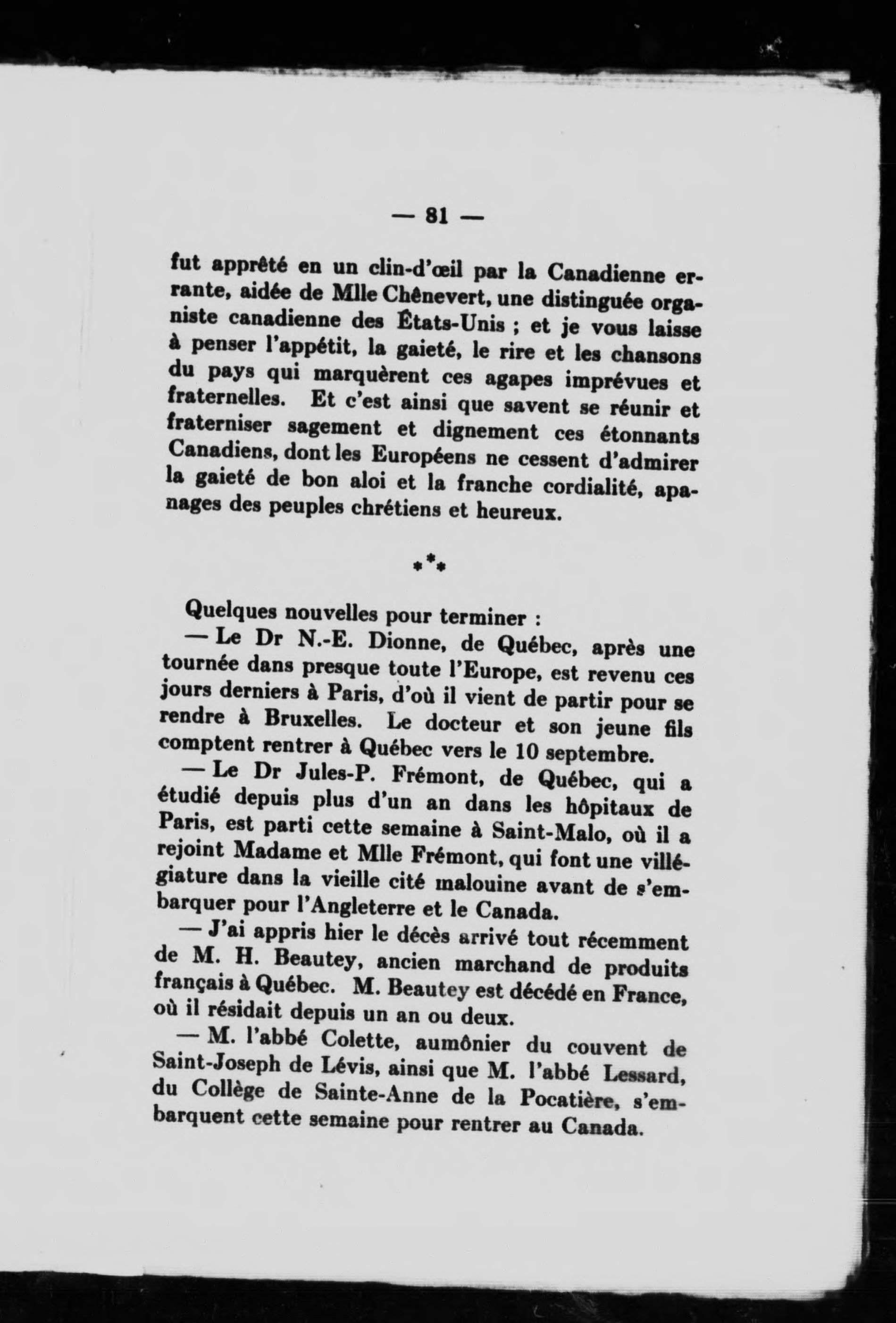 — 81 —

fut apprêté en un clin-d'œil par la Canadienne errante, aidée de Mlle Chênevert, une distinguée organiste canadienne des États-Unis ; et je vous laisse à penser l'appétit, la gaieté, le rire et les chansons du pays qui marquèrent ces agapes imprévues et fraternelles. Et c'est ainsi que savent se réunir et fraterniser sagement et dignement ces étonnants Canadiens, dont les Européens ne cessent d'admirer la gaieté de bon aloi et la franche cordialité, apanages des peuples chrétiens et heureux.

\*\*\*

Quelques nouvelles pour terminer :

— Le Dr N.-E. Dionne, de Québec, après une tournée dans presque toute l'Europe, est revenu ces jours derniers à Paris, d'où il vient de partir pour se rendre à Bruxelles. Le docteur et son jeune fils comptent rentrer à Québec vers le 10 septembre.

— Le Dr Jules-P. Frémont, de Québec, qui a étudié depuis plus d'un an dans les hôpitaux de Paris, est parti cette semaine à Saint-Malo, où il a rejoint Madame et Mlle Frémont, qui font une villégiature dans la vieille cité malouine avant de s'embarquer pour l'Angleterre et le Canada.

— J'ai appris hier le décès arrivé tout récemment de M. H. Beautey, ancien marchand de produits français à Québec. M. Beautey est décédé en France, où il résidait depuis un an ou deux.

— M. l'abbé Colette, aumônier du couvent de Saint-Joseph de Lévis, ainsi que M. l'abbé Lessard, du Collège de Sainte-Anne de la Pocatière, s'embarquent cette semaine pour rentrer au Canada.